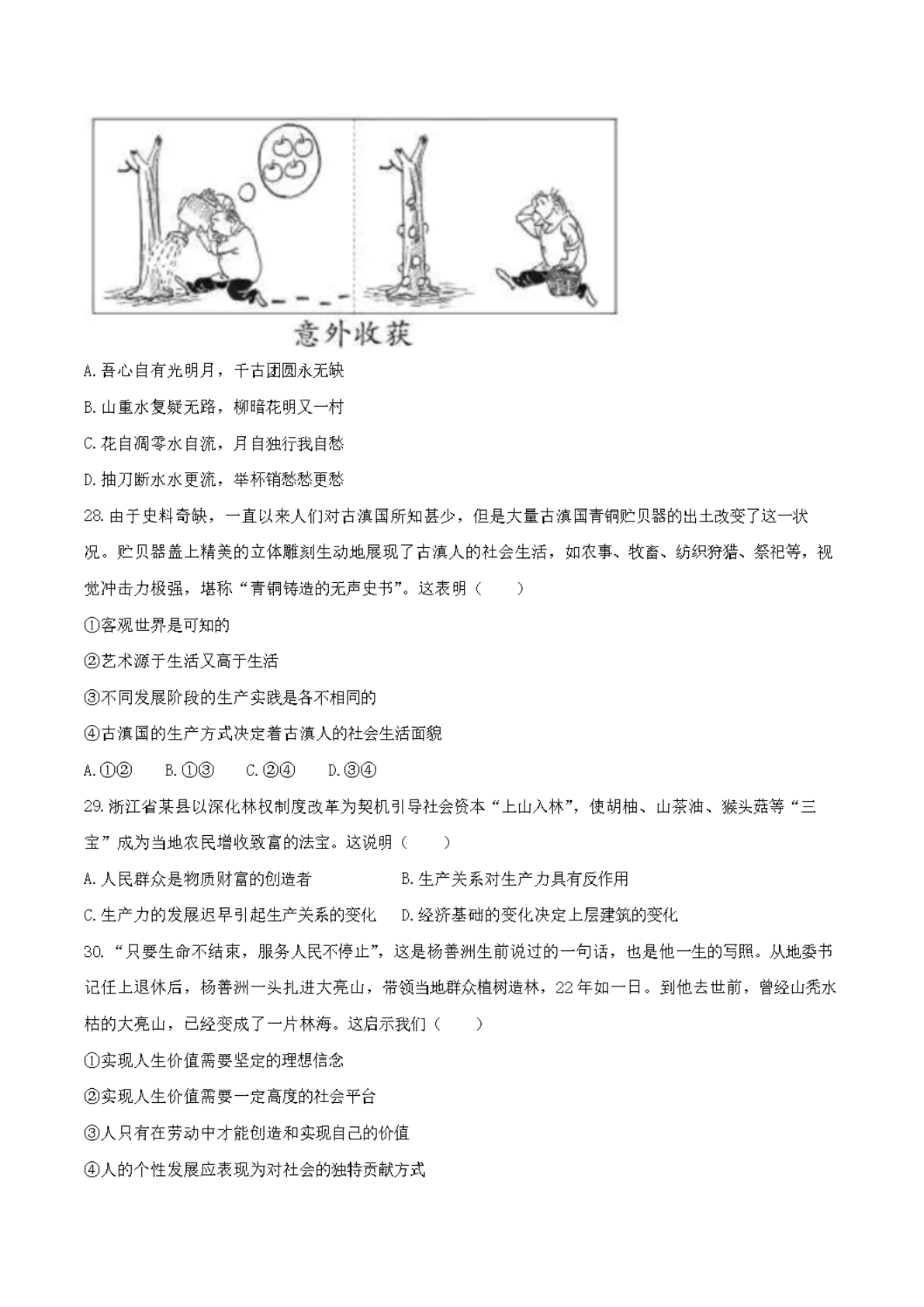 意外收获

A.吾心自有光明月，千古团圆永无缺

B.山重水复疑无路，柳暗花明又一村

C.花自凋零水自流，月自独行我自愁

D.抽刀断水水更流，举杯销愁愁更愁

28.由于史料奇缺，一直以来人们对古滇国所知甚少，但是大量古滇国青铜贮贝器的出土改变了这一状况。贮贝器盖上精美的立体雕刻生动地展现了古滇人的社会生活，如农事、牧畜、纺织狩猎、祭祀等，视觉冲击力极强，堪称“青铜铸造的无声史书”。这表明（　　）

①客观世界是可知的

②艺术源于生活又高于生活

③不同发展阶段的生产实践是各不相同的

④古滇国的生产方式决定着古滇人的社会生活面貌

A.①②　B.①③　C.②④　D.③④

29.浙江省某县以深化林权制度改革为契机引导社会资本“上山入林”，使胡柚、山茶油、猴头菇等“三宝”成为当地农民增收致富的法宝。这说明（　　）

A.人民群众是物质财富的创造者　B.生产关系对生产力具有反作用

C.生产力的发展迟早引起生产关系的变化　D.经济基础的变化决定上层建筑的变化

30.“只要生命不结束，服务人民不停止”，这是杨善洲生前说过的一句话，也是他一生的写照。从地委书记任上退休后，杨善洲一头扎进大亮山，带领当地群众植树造林，22年如一日。到他去世前，曾经山秃水枯的大亮山，已经变成了一片林海。这启示我们（　　）

①实现人生价值需要坚定的理想信念

②实现人生价值需要一定高度的社会平台

③人只有在劳动中才能创造和实现自己的价值

④人的个性发展应表现为对社会的独特贡献方式